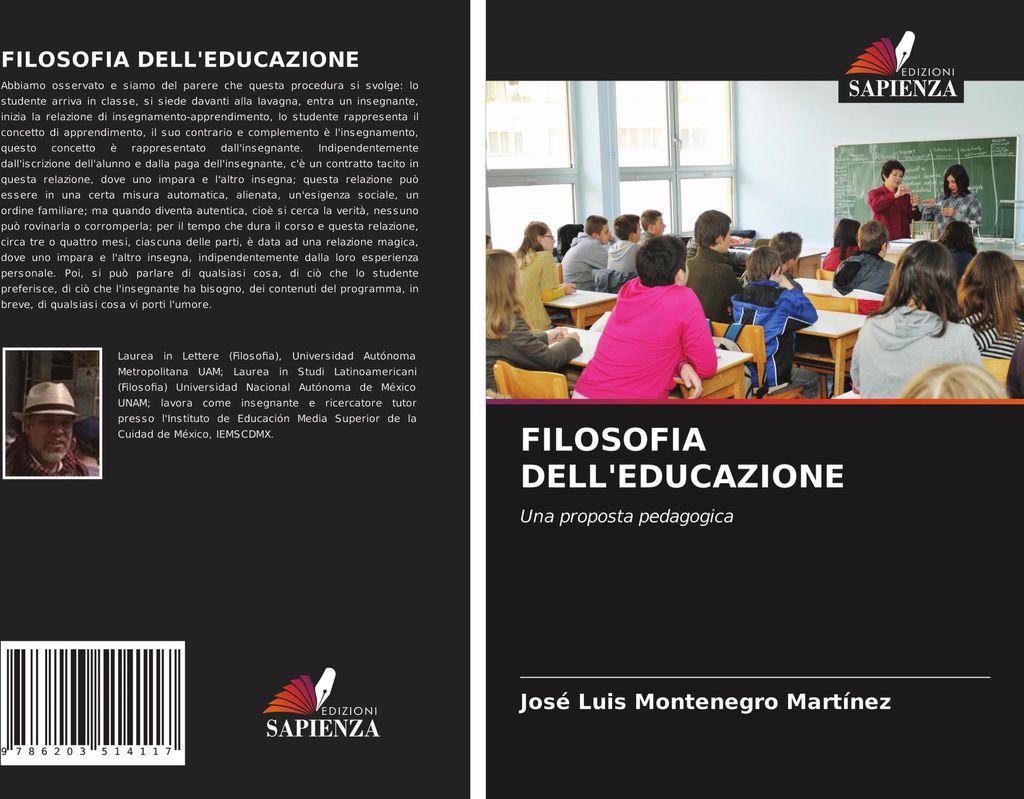 FILOSOFIA DELL'EDUCAZIONE

Abbiamo osservato e siamo del parere che questa procedura si svolge: lo studente arriva in classe, si siede davanti alla lavagna, entra un insegnante, inizia la relazione di insegnamento-apprendimento, lo studente rappresenta il concetto di apprendimento, il suo contrario e complemento è l'insegnamento, questo concetto è rappresentato dall'insegnante. Indipendentemente dall'iscrizione dell'alunno e dalla paga dell'insegnante, c'è un contratto tacito in questa relazione, dove uno impara e l'altro insegna; questa relazione può essere in una certa misura automatica, alienata, un'esigenza sociale, un ordine familiare; ma quando diventa autentica, cioè si cerca la verità, nessuno può rovinarla o corromperla; per il tempo che dura il corso e questa relazione, circa tre o quattro mesi, ciascuna delle parti, è data ad una relazione magica, dove uno impara e l'altro insegna, indipendentemente dalla loro esperienza personale. Poi, si può parlare di qualsiasi cosa, di ciò che lo studente preferisce, di ciò che l'insegnante ha bisogno, dei contenuti del programma, in breve, di qualsiasi cosa vi porti l'umore.

Laurea in Lettere (Filosofia), Universidad Autónoma Metropolitana UAM; Laurea in Studi Latinoamericani (Filosofia) Universidad Nacional Autónoma de México UNAM; lavora come insegnante e ricercatore tutor presso l'Instituto de Educación Media Superior de la Cuidad de México, IEMSCDMX.

9 786203 514117

EDIZIONI
SAPIENZA

EDIZIONI
SAPIENZA

FILOSOFIA DELL'EDUCAZIONE

Una proposta pedagogica

José Luis Montenegro Martínez